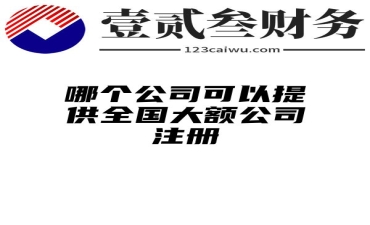 壹贰叁财务
123caiwu.com

哪个公司可以提供全国大额公司注册